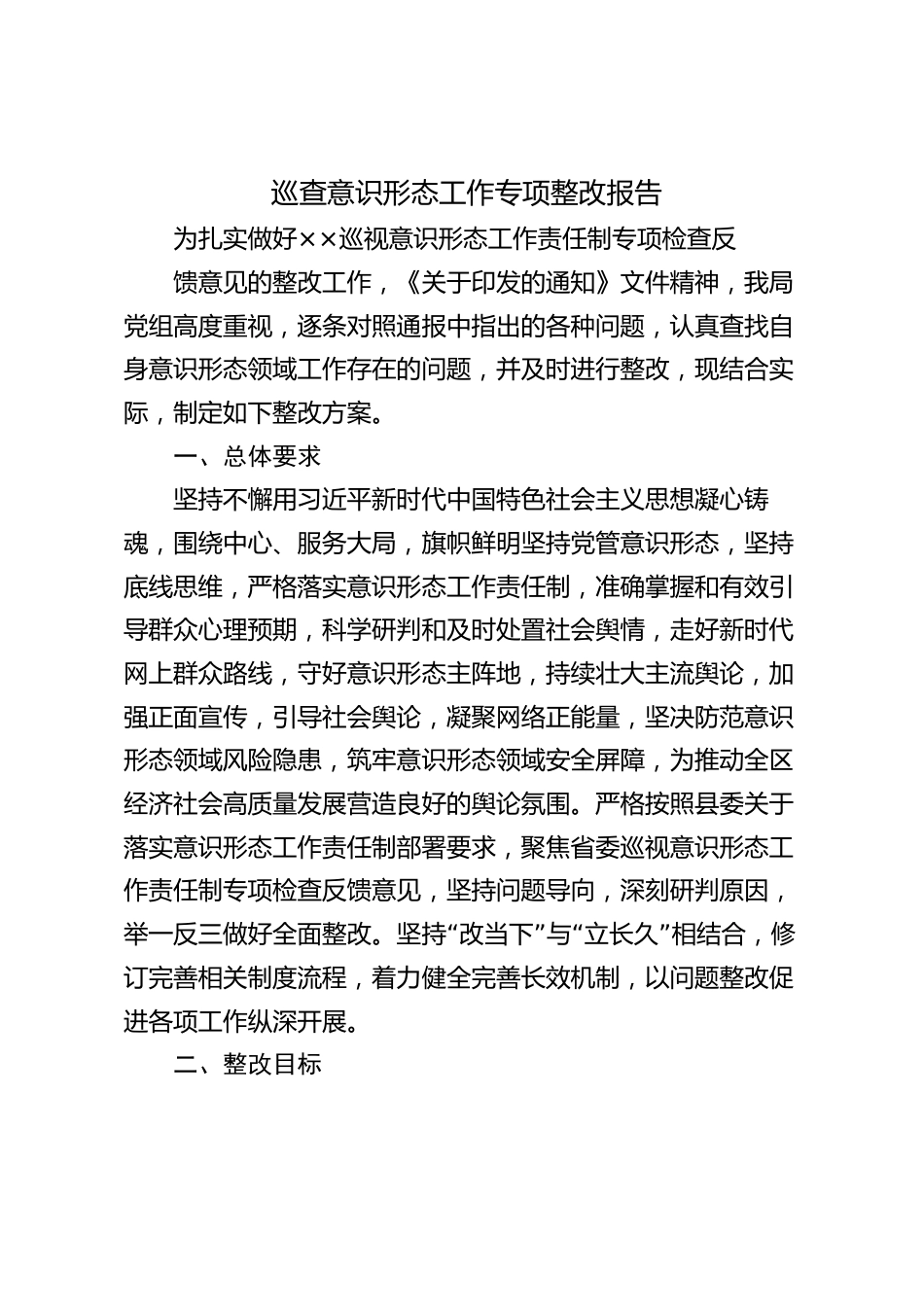 巡查意识形态工作专项整改报告

为扎实做好××巡视意识形态工作责任制专项检查反

馈意见的整改工作，《关于印发的通知》文件精神，我局党组高度重视，逐条对照通报中指出的各种问题，认真查找自身意识形态领域工作存在的问题，并及时进行整改，现结合实际，制定如下整改方案。

一、总体要求

坚持不懈用习近平新时代中国特色社会主义思想凝心铸魂，围绕中心、服务大局，旗帜鲜明坚持党管意识形态，坚持底线思维，严格落实意识形态工作责任制，准确掌握和有效引导群众心理预期，科学研判和及时处置社会舆情，走好新时代网上群众路线，守好意识形态主阵地，持续壮大主流舆论，加强正面宣传，引导社会舆论，凝聚网络正能量，坚决防范意识形态领域风险隐患，筑牢意识形态领域安全屏障，为推动全区经济社会高质量发展营造良好的舆论氛围。严格按照县委关于落实意识形态工作责任制部署要求，聚焦省委巡视意识形态工作责任制专项检查反馈意见，坚持问题导向，深刻研判原因，举一反三做好全面整改。坚持“改当下”与“立长久”相结合，修订完善相关制度流程，着力健全完善长效机制，以问题整改促进各项工作纵深开展。

二、整改目标